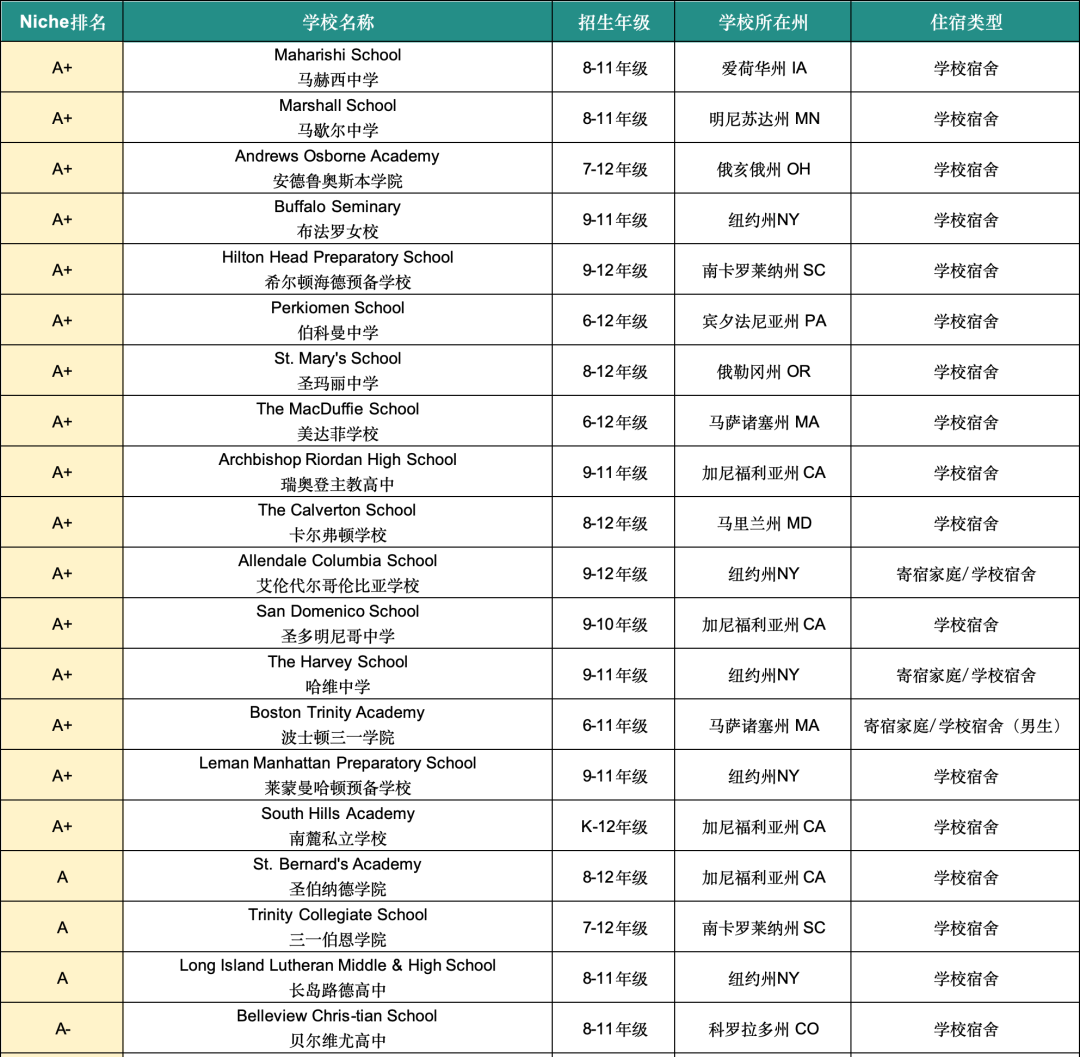 | Niche排名 | 学校名称 | 招生年级 | 学校所在州 | 住宿类型 |
|---|---|---|---|---|
| A+ | Maharishi School 马赫西中学 | 8-11年级 | 爱荷华州 IA | 学校宿舍 |
| A+ | Marshall School 马歇尔中学 | 8-11年级 | 明尼苏达州 MN | 学校宿舍 |
| A+ | Andrews Osborne Academy 安德鲁奥斯本学院 | 7-12年级 | 俄亥俄州 OH | 学校宿舍 |
| A+ | Buffalo Seminary 布法罗女校 | 9-11年级 | 纽约州NY | 学校宿舍 |
| A+ | Hilton Head Preparatory School 希尔顿海德预备学校 | 9-12年级 | 南卡罗莱纳州 SC | 学校宿舍 |
| A+ | Perkiomen School 伯科曼中学 | 6-12年级 | 宾夕法尼亚州 PA | 学校宿舍 |
| A+ | St. Mary's School 圣玛丽中学 | 8-12年级 | 俄勒冈州 OR | 学校宿舍 |
| A+ | The MacDuffie School 美达菲学校 | 6-12年级 | 马萨诸塞州 MA | 学校宿舍 |
| A+ | Archbishop Riordan High School 瑞奥登主教高中 | 9-11年级 | 加尼福利亚州 CA | 学校宿舍 |
| A+ | The Calverton School 卡尔弗顿学校 | 8-12年级 | 马里兰州 MD | 学校宿舍 |
| A+ | Allendale Columbia School 艾伦代尔哥伦比亚学校 | 9-12年级 | 纽约州NY | 寄宿家庭/学校宿舍 |
| A+ | San Domenico School 圣多明尼哥中学 | 9-10年级 | 加尼福利亚州 CA | 学校宿舍 |
| A+ | The Harvey School 哈维中学 | 9-11年级 | 纽约州NY | 寄宿家庭/学校宿舍 |
| A+ | Boston Trinity Academy 波士顿三一学院 | 6-11年级 | 马萨诸塞州 MA | 寄宿家庭/学校宿舍（男生） |
| A+ | Leman Manhattan Preparatory School 莱蒙曼哈顿预备学校 | 9-11年级 | 纽约州NY | 学校宿舍 |
| A+ | South Hills Academy 南麓私立学校 | K-12年级 | 加尼福利亚州 CA | 学校宿舍 |
| A | St. Bernard's Academy 圣伯纳德学院 | 8-12年级 | 加尼福利亚州 CA | 学校宿舍 |
| A | Trinity Collegiate School 三一伯恩学院 | 7-12年级 | 南卡罗莱纳州 SC | 学校宿舍 |
| A | Long Island Lutheran Middle & High School 长岛路德高中 | 8-11年级 | 纽约州NY | 学校宿舍 |
| A- | Belleview Chris-tian School 贝尔维尤高中 | 8-11年级 | 科罗拉多州 CO | 学校宿舍 |